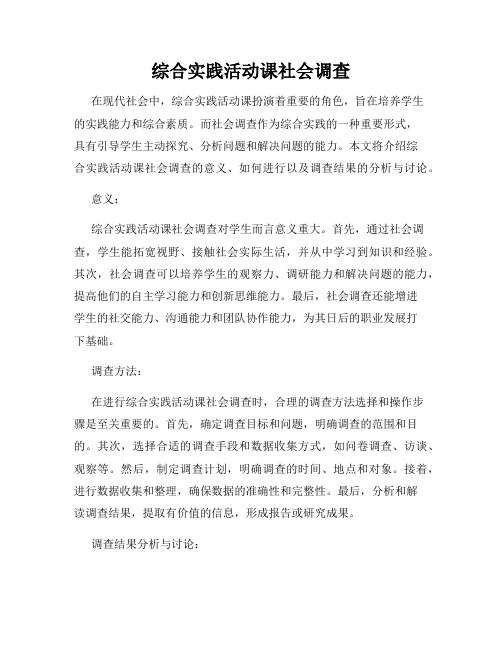 综合实践活动课社会调查

在现代社会中，综合实践活动课扮演着重要的角色，旨在培养学生的实践能力和综合素质。而社会调查作为综合实践的一种重要形式，具有引导学生主动探究、分析问题和解决问题的能力。本文将介绍综合实践活动课社会调查的意义、如何进行以及调查结果的分析与讨论。

意义：

综合实践活动课社会调查对学生而言意义重大。首先，通过社会调查，学生能拓宽视野、接触社会实际生活，并从中学习到知识和经验。其次，社会调查可以培养学生的观察力、调研能力和解决问题的能力，提高他们的自主学习能力和创新思维能力。最后，社会调查还能增进学生的社交能力、沟通能力和团队协作能力，为其日后的职业发展打下基础。

调查方法：

在进行综合实践活动课社会调查时，合理的调查方法选择和操作步骤是至关重要的。首先，确定调查目标和问题，明确调查的范围和目的。其次，选择合适的调查手段和数据收集方式，如问卷调查、访谈、观察等。然后，制定调查计划，明确调查的时间、地点和对象。接着，进行数据收集和整理，确保数据的准确性和完整性。最后，分析和解读调查结果，提取有价值的信息，形成报告或研究成果。

调查结果分析与讨论：